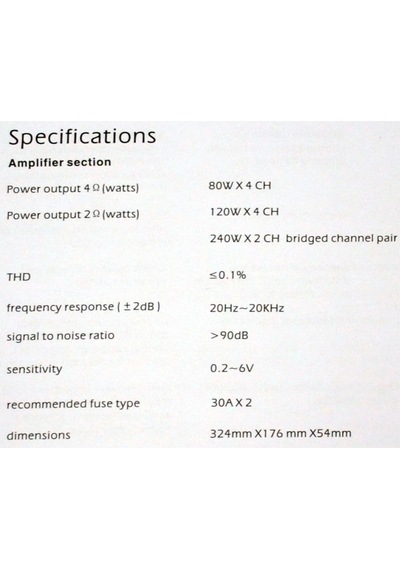 Specifications

Amplifier section

Power output 4 Ω (watts)    80W X 4 CH

Power output 2 Ω (watts)    120W X 4 CH

240W X 2 CH bridged channel pair

THD    ≤0.1%

frequency response ( ± 2dB )    20Hz~20KHz

signal to noise ratio    >90dB

sensitivity    0.2~6V

recommended fuse type    30A X 2

dimensions    324mm X176 mm X54mm